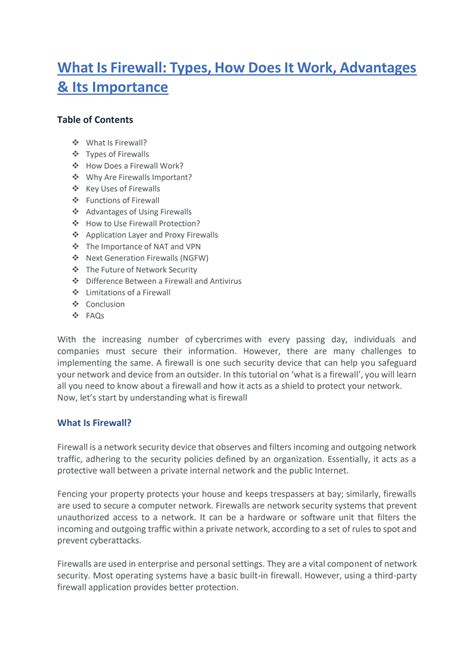 What Is Firewall: Types, How Does It Work, Advantages & Its Importance

Table of Contents

❖ What Is Firewall?
❖ Types of Firewalls
❖ How Does a Firewall Work?
❖ Why Are Firewalls Important?
❖ Key Uses of Firewalls
❖ Functions of Firewall
❖ Advantages of Using Firewalls
❖ How to Use Firewall Protection?
❖ Application Layer and Proxy Firewalls
❖ The Importance of NAT and VPN
❖ Next Generation Firewalls (NGFW)
❖ The Future of Network Security
❖ Difference Between a Firewall and Antivirus
❖ Limitations of a Firewall
❖ Conclusion
❖ FAQs

With the increasing number of cybercrimes with every passing day, individuals and companies must secure their information. However, there are many challenges to implementing the same. A firewall is one such security device that can help you safeguard your network and device from an outsider. In this tutorial on 'what is a firewall', you will learn all you need to know about a firewall and how it acts as a shield to protect your network. Now, let's start by understanding what is firewall

What Is Firewall?

Firewall is a network security device that observes and filters incoming and outgoing network traffic, adhering to the security policies defined by an organization. Essentially, it acts as a protective wall between a private internal network and the public Internet.

Fencing your property protects your house and keeps trespassers at bay; similarly, firewalls are used to secure a computer network. Firewalls are network security systems that prevent unauthorized access to a network. It can be a hardware or software unit that filters the incoming and outgoing traffic within a private network, according to a set of rules to spot and prevent cyberattacks.

Firewalls are used in enterprise and personal settings. They are a vital component of network security. Most operating systems have a basic built-in firewall. However, using a third-party firewall application provides better protection.